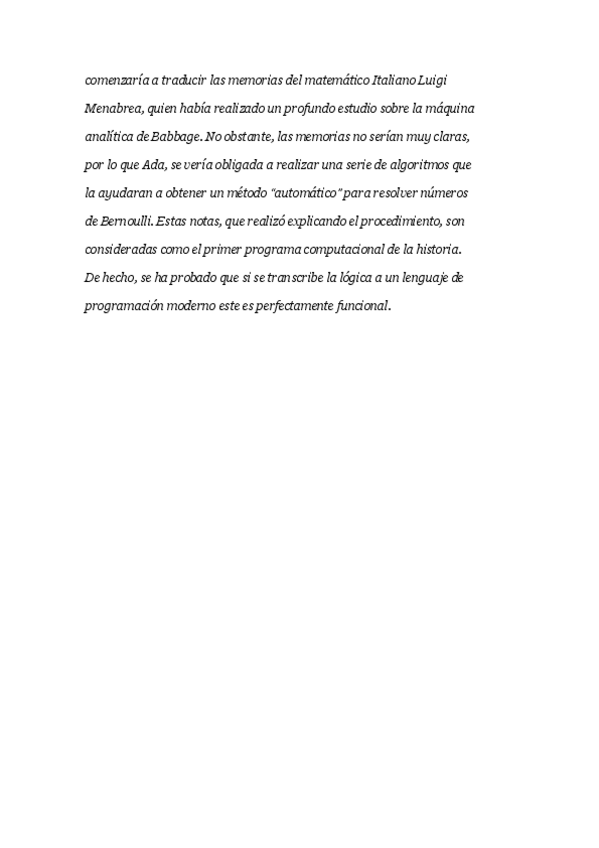 comenzaría a traducir las memorias del matemático Italiano Luigi Menabrea, quien había realizado un profundo estudio sobre la máquina analítica de Babbage. No obstante, las memorias no serían muy claras, por lo que Ada, se vería obligada a realizar una serie de algoritmos que la ayudaran a obtener un método "automático" para resolver números de Bernoulli. Estas notas, que realizó explicando el procedimiento, son consideradas como el primer programa computacional de la historia. De hecho, se ha probado que si se transcribe la lógica a un lenguaje de programación moderno este es perfectamente funcional.